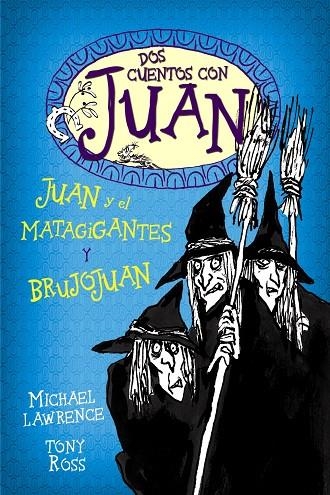 DOS CUENTOS CON
JUAN

JUAN y el MATAGIGANTES Y BRUJOJUAN

MICHAEL LAWRENCE

TONY ROSS